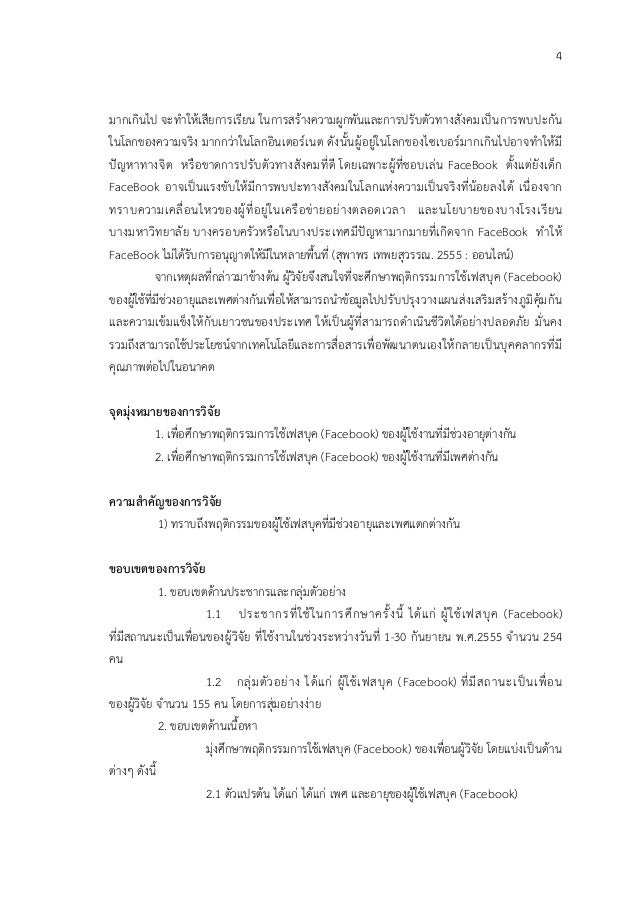 4

มากเกินไป จะทำให้เสียการเรียน ในการสร้างความผูกพันและการปรับตัวทางสังคมเป็นการพบปะกันในโลกของความจริง มากกว่าในโลกอินเตอร์เนต ดังนั้นผู้อยู่ในโลกของไซเบอร์มากเกินไปอาจทำให้มีปัญหาทางจิต หรือขาดการปรับตัวทางสังคมที่ดี โดยเฉพาะผู้ที่ชอบเล่น FaceBook ตั้งแต่ยังเด็ก FaceBook อาจเป็นแรงขับให้มีการพบปะทางสังคมในโลกแห่งความเป็นจริงที่น้อยลงได้ เนื่องจากทราบความเคลื่อนไหวของผู้ที่อยู่ในเครือข่ายอย่างตลอดเวลา และนโยบายของบางโรงเรียน บางมหาวิทยาลัย บางครอบครัวหรือในบางประเทศมีปัญหามากมายที่เกิดจาก FaceBook ทำให้ FaceBook ไม่ได้รับการอนุญาตให้มีในหลายพื้นที่ (สุพาพร เทพยสุวรรณ. 2555 : ออนไลน์)

จากเหตุผลที่กล่าวมาข้างต้น ผู้วิจัยจึงสนใจที่จะศึกษาพฤติกรรมการใช้เฟสบุค (Facebook) ของผู้ใช้ที่มีช่วงอายุและเพศต่างกันเพื่อให้สามารถนำข้อมูลไปปรับปรุงวางแผนส่งเสริมสร้างภูมิคุ้มกันและความเข้มแข็งให้กับเยาวชนของประเทศ ให้เป็นผู้ที่สามารถดำเนินชีวิตได้อย่างปลอดภัย มั่นคง รวมถึงสามารถใช้ประโยชน์จากเทคโนโลยีและการสื่อสารเพื่อพัฒนาตนเองให้กลายเป็นบุคคลากรที่มีคุณภาพต่อไปในอนาคต

จุดมุ่งหมายของการวิจัย

1. เพื่อศึกษาพฤติกรรมการใช้เฟสบุค (Facebook) ของผู้ใช้งานที่มีช่วงอายุต่างกัน

2. เพื่อศึกษาพฤติกรรมการใช้เฟสบุค (Facebook) ของผู้ใช้งานที่มีเพศต่างกัน

ความสำคัญของการวิจัย

1) ทราบถึงพฤติกรรมของผู้ใช้เฟสบุคที่มีช่วงอายุและเพศแตกต่างกัน

ขอบเขตของการวิจัย

1. ขอบเขตด้านประชากรและกลุ่มตัวอย่าง

1.1 ประชากรที่ใช้ในการศึกษาครั้งนี้ ได้แก่ ผู้ใช้เฟสบุค (Facebook) ที่มีสถานะเป็นเพื่อนของผู้วิจัย ที่ใช้งานในช่วงระหว่างวันที่ 1-30 กันยายน พ.ศ.2555 จำนวน 254 คน

1.2 กลุ่มตัวอย่าง ได้แก่ ผู้ใช้เฟสบุค (Facebook) ที่มีสถานะเป็นเพื่อนของผู้วิจัย จำนวน 155 คน โดยการสุ่มอย่างง่าย

2. ขอบเขตด้านเนื้อหา

มุ่งศึกษาพฤติกรรมการใช้เฟสบุค (Facebook) ของเพื่อนผู้วิจัย โดยแบ่งเป็นด้านต่างๆ ดังนี้

2.1 ตัวแปรต้น ได้แก่ ได้แก่ เพศ และอายุของผู้ใช้เฟสบุค (Facebook)